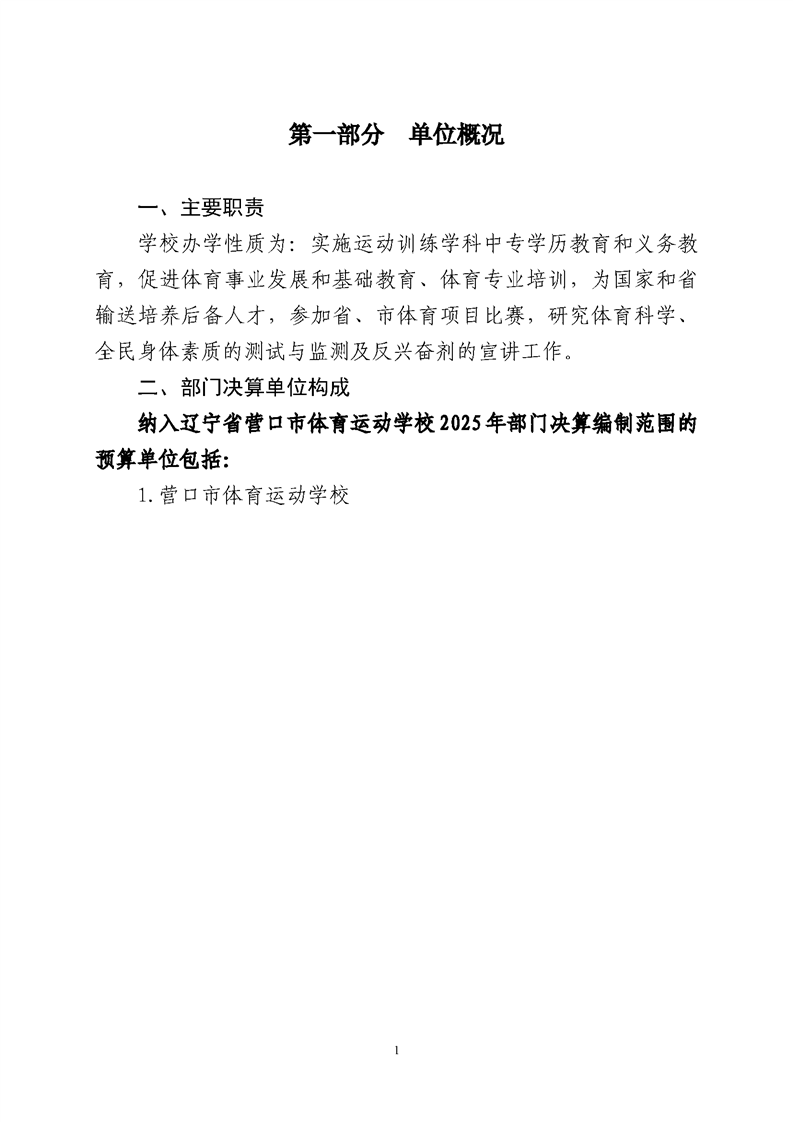 第一部分 单位概况

一、主要职责

学校办学性质为：实施运动训练学科中专学历教育和义务教育，促进体育事业发展和基础教育、体育专业培训，为国家和省输送培养后备人才，参加省、市体育项目比赛，研究体育科学、全民身体素质的测试与监测及反兴奋剂的宣讲工作。

二、部门决算单位构成

纳入辽宁省营口市体育运动学校2025年部门决算编制范围的预算单位包括：

1.营口市体育运动学校

1